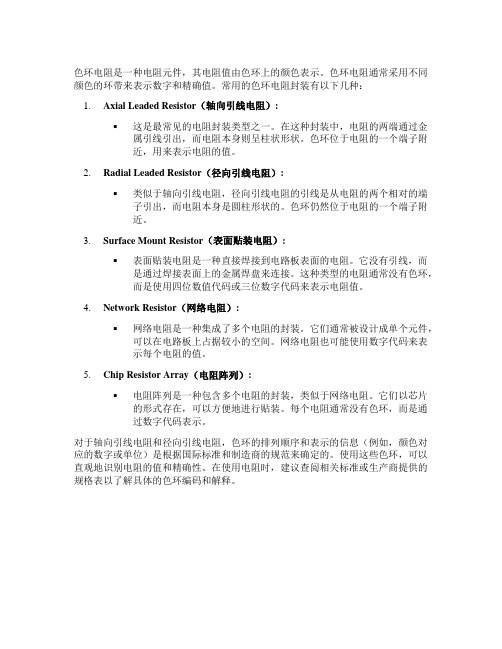 色环电阻是一种电阻元件，其电阻值由色环上的颜色表示。色环电阻通常采用不同颜色的环带来表示数字和精确值。常用的色环电阻封装有以下几种：

1. Axial Leaded Resistor（轴向引线电阻）：

▪ 这是最常见的电阻封装类型之一。在这种封装中，电阻的两端通过金属引线引出，而电阻本身则呈柱状形状。色环位于电阻的一个端子附近，用来表示电阻的值。

2. Radial Leaded Resistor（径向引线电阻）：

▪ 类似于轴向引线电阻，径向引线电阻的引线是从电阻的两个相对的端子引出，而电阻本身是圆柱形状的。色环仍然位于电阻的一个端子附近。

3. Surface Mount Resistor（表面贴装电阻）：

▪ 表面贴装电阻是一种直接焊接到电路板表面的电阻。它没有引线，而是通过焊接表面上的金属焊盘来连接。这种类型的电阻通常没有色环，而是使用四位数值代码或三位数字代码来表示电阻值。

4. Network Resistor（网络电阻）：

▪ 网络电阻是一种集成了多个电阻的封装。它们通常被设计成单个元件，可以在电路板上占据较小的空间。网络电阻也可能使用数字代码来表示每个电阻的值。

5. Chip Resistor Array（电阻阵列）：

▪ 电阻阵列是一种包含多个电阻的封装，类似于网络电阻。它们以芯片的形式存在，可以方便地进行贴装。每个电阻通常没有色环，而是通过数字代码表示。

对于轴向引线电阻和径向引线电阻，色环的排列顺序和表示的信息（例如，颜色对应的数字或单位）是根据国际标准和制造商的规范来确定的。使用这些色环，可以直观地识别电阻的值和精确性。在使用电阻时，建议查阅相关标准或生产商提供的规格表以了解具体的色环编码和解释。